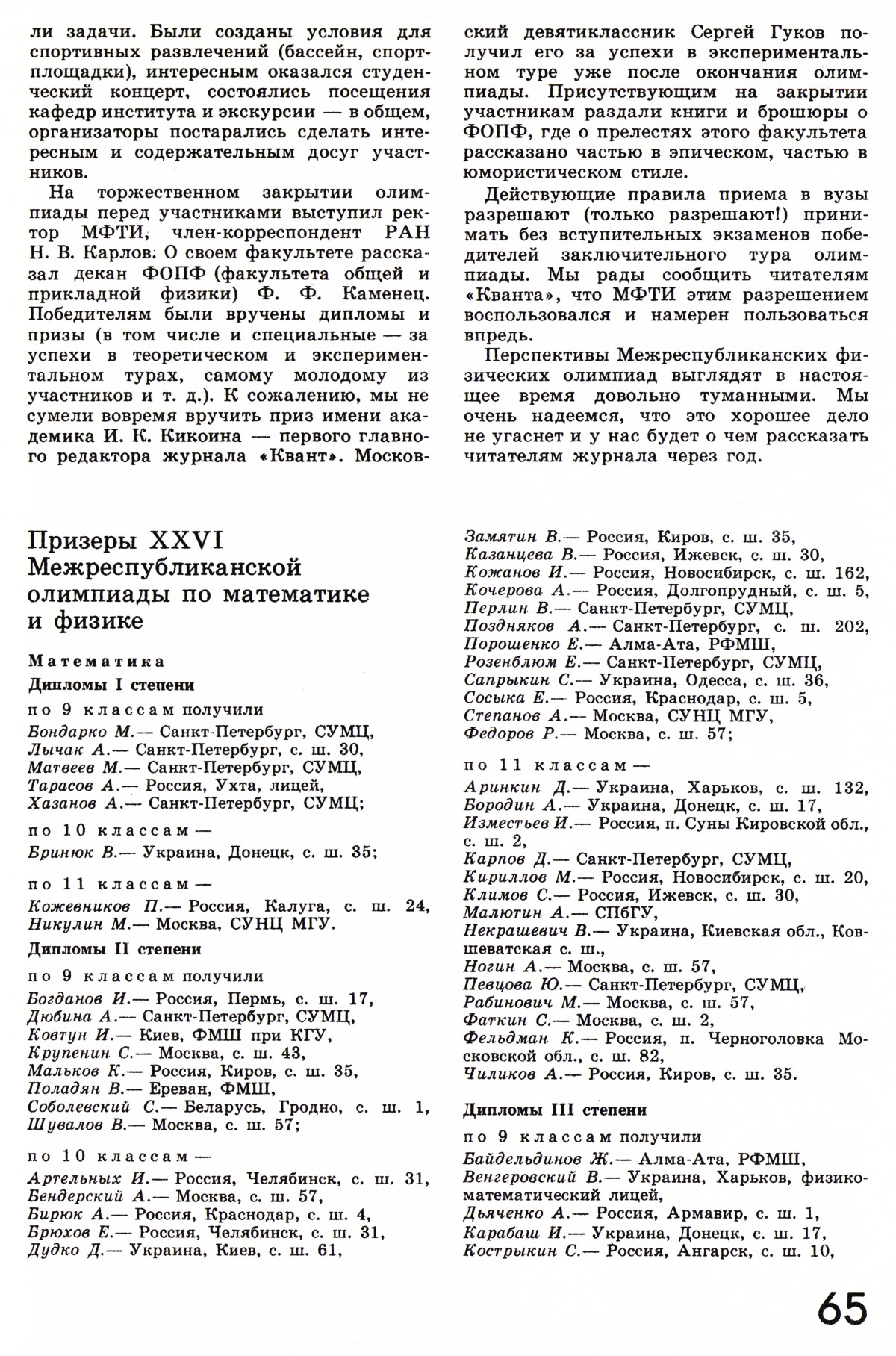 ли задачи. Были созданы условия для спортивных развлечений (бассейн, спортплощадки), интересным оказался студенческий концерт, состоялись посещения кафедр института и экскурсии — в общем, организаторы постарались сделать интересным и содержательным досуг участников.

На торжественном закрытии олимпиады перед участниками выступил ректор МФТИ, член-корреспондент РАН Н. В. Карлов. О своем факультете рассказал декан ФОПФ (факультета общей и прикладной физики) Ф. Ф. Каменец. Победителям были вручены дипломы и призы (в том числе и специальные — за успехи в теоретическом и экспериментальном турах, самому молодому из участников и т. д.). К сожалению, мы не сумели вовремя вручить приз имени академика И. К. Кикоина — первого главного редактора журнала «Квант». Московский девятиклассник Сергей Гуков получил его за успехи в экспериментальном туре уже после окончания олимпиады. Присутствующим на закрытии участникам раздали книги и брошюры о ФОПФ, где о прелестях этого факультета рассказано частью в эпическом, частью в юмористическом стиле.

Действующие правила приема в вузы разрешают (только разрешают!) принимать без вступительных экзаменов победителей заключительного тура олимпиады. Мы рады сообщить читателям «Кванта», что МФТИ этим разрешением воспользовался и намерен пользоваться впредь.

Перспективы Межреспубликанских физических олимпиад выглядят в настоящее время довольно туманными. Мы очень надеемся, что это хорошее дело не угаснет и у нас будет о чем рассказать читателям журнала через год.

Призеры XXVI Межреспубликанской олимпиады по математике и физике

Математика

Дипломы I степени

по 9 классам получили

Бондарко М.— Санкт-Петербург, СУМЦ,
Лычак А.— Санкт-Петербург, с. ш. 30,
Матвеев М.— Санкт-Петербург, СУМЦ,
Тарасов А.— Россия, Ухта, лицей,
Хазанов А.— Санкт-Петербург, СУМЦ;

по 10 классам —

Бринюк В.— Украина, Донецк, с. ш. 35;

по 11 классам —

Кожевников П.— Россия, Калуга, с. ш. 24,
Никулин М.— Москва, СУНЦ МГУ.

Дипломы II степени

по 9 классам получили

Богданов И.— Россия, Пермь, с. ш. 17,
Дюбина А.— Санкт-Петербург, СУМЦ,
Ковтун И.— Киев, ФМШ при КГУ,
Крупенин С.— Москва, с. ш. 43,
Мальков К.— Россия, Киров, с. ш. 35,
Поладян В.— Ереван, ФМШ,
Соболевский С.— Беларусь, Гродно, с. ш. 1,
Шувалов В.— Москва, с. ш. 57;

по 10 классам —

Артельных И.— Россия, Челябинск, с. ш. 31,
Бендерский А.— Москва, с. ш. 57,
Бирюк А.— Россия, Краснодар, с. ш. 4,
Брюхов Е.— Россия, Челябинск, с. ш. 31,
Дудко Д.— Украина, Киев, с. ш. 61,
Замятин В.— Россия, Киров, с. ш. 35,
Казанцева В.— Россия, Ижевск, с. ш. 30,
Кожанов И.— Россия, Новосибирск, с. ш. 162,
Кочерова А.— Россия, Долгопрудный, с. ш. 5,
Перлин В.— Санкт-Петербург, СУМЦ,
Поздняков А.— Санкт-Петербург, с. ш. 202,
Порошенко Е.— Алма-Ата, РФМШ,
Розенблюм Е.— Санкт-Петербург, СУМЦ,
Сапрыкин С.— Украина, Одесса, с. ш. 36,
Сосыка Е.— Россия, Краснодар, с. ш. 5,
Степанов А.— Москва, СУНЦ МГУ,
Федоров Р.— Москва, с. ш. 57;

по 11 классам —

Аринкин Д.— Украина, Харьков, с. ш. 132,
Бородин А.— Украина, Донецк, с. ш. 17,
Изместьев И.— Россия, п. Суны Кировской обл., с. ш. 2,
Карпов Д.— Санкт-Петербург, СУМЦ,
Кириллов М.— Россия, Новосибирск, с. ш. 20,
Климов С.— Россия, Ижевск, с. ш. 30,
Малютин А.— СПбГУ,
Некрашевич В.— Украина, Киевская обл., Ковшеватская с. ш.,
Ногин А.— Москва, с. ш. 57,
Певцова Ю.— Санкт-Петербург, СУМЦ,
Рабинович М.— Москва, с. ш. 57,
Фаткин С.— Москва, с. ш. 2,
Фельдман К.— Россия, п. Черноголовка Московской обл., с. ш. 82,
Чиликов А.— Россия, Киров, с. ш. 35.

Дипломы III степени

по 9 классам получили

Байдельдинов Ж.— Алма-Ата, РФМШ,
Венгеровский В.— Украина, Харьков, физико-математический лицей,
Дьяченко А.— Россия, Армавир, с. ш. 1,
Карабаш И.— Украина, Донецк, с. ш. 17,
Кострыкин С.— Россия, Ангарск, с. ш. 10,

65